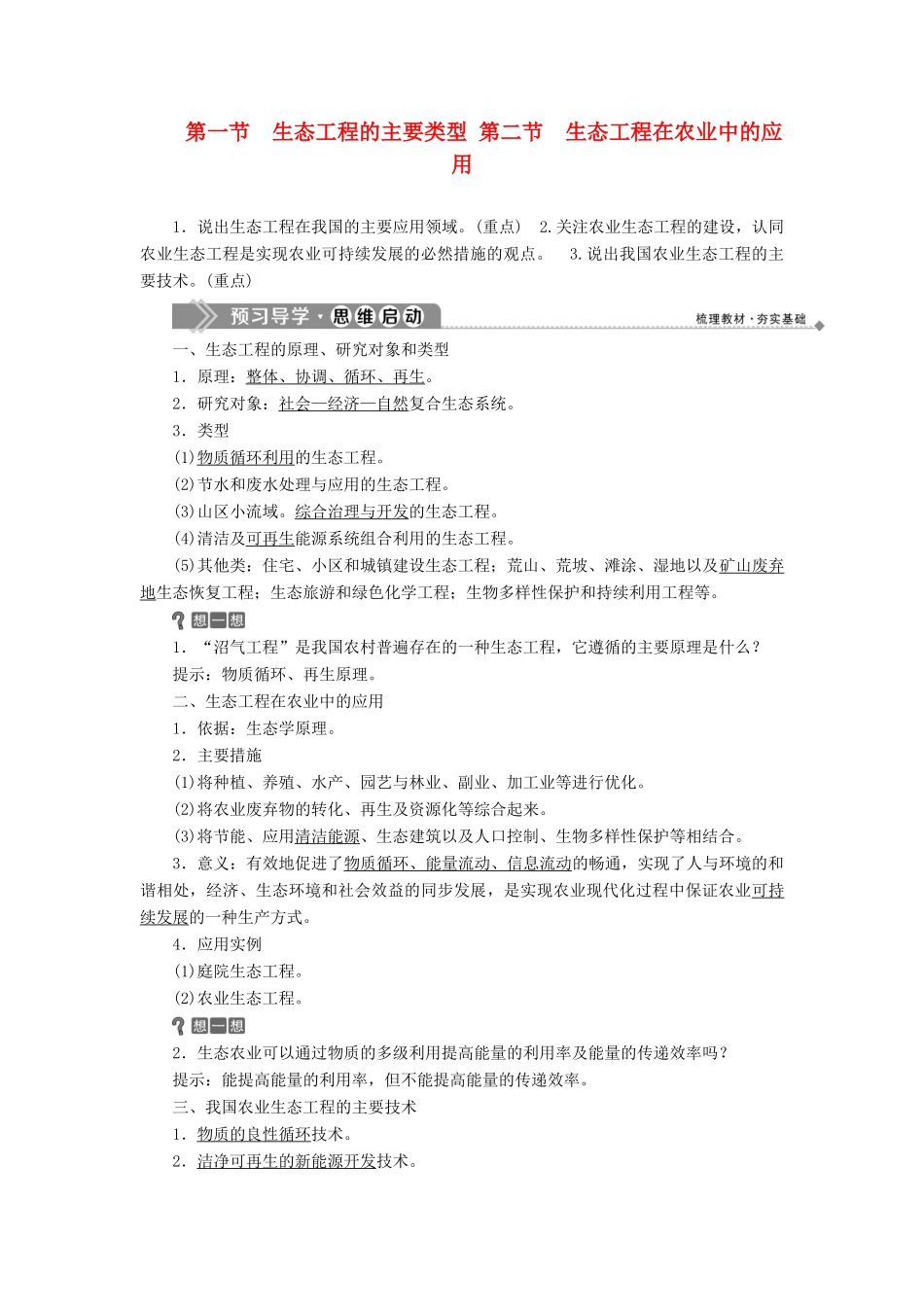 第一节　生态工程的主要类型 第二节　生态工程在农业中的应用

1．说出生态工程在我国的主要应用领域。(重点)　2.关注农业生态工程的建设，认同农业生态工程是实现农业可持续发展的必然措施的观点。　3.说出我国农业生态工程的主要技术。(重点)

预习导学·思维启动　梳理教材·夯实基础

一、生态工程的原理、研究对象和类型
1．原理：整体、协调、循环、再生。
2．研究对象：社会—经济—自然复合生态系统。
3．类型
(1)物质循环利用的生态工程。
(2)节水和废水处理与应用的生态工程。
(3)山区小流域。综合治理与开发的生态工程。
(4)清洁及可再生能源系统组合利用的生态工程。
(5)其他类：住宅、小区和城镇建设生态工程；荒山、荒坡、滩涂、湿地以及矿山废弃地生态恢复工程；生态旅游和绿色化学工程；生物多样性保护和持续利用工程等。

想一想
1．“沼气工程”是我国农村普遍存在的一种生态工程，它遵循的主要原理是什么？
提示：物质循环、再生原理。
二、生态工程在农业中的应用
1．依据：生态学原理。
2．主要措施
(1)将种植、养殖、水产、园艺与林业、副业、加工业等进行优化。
(2)将农业废弃物的转化、再生及资源化等综合起来。
(3)将节能、应用清洁能源、生态建筑以及人口控制、生物多样性保护等相结合。
3．意义：有效地促进了物质循环、能量流动、信息流动的畅通，实现了人与环境的和谐相处，经济、生态环境和社会效益的同步发展，是实现农业现代化过程中保证农业可持续发展的一种生产方式。
4．应用实例
(1)庭院生态工程。
(2)农业生态工程。

想一想
2．生态农业可以通过物质的多级利用提高能量的利用率及能量的传递效率吗？
提示：能提高能量的利用率，但不能提高能量的传递效率。
三、我国农业生态工程的主要技术
1．物质的良性循环技术。
2．洁净可再生的新能源开发技术。